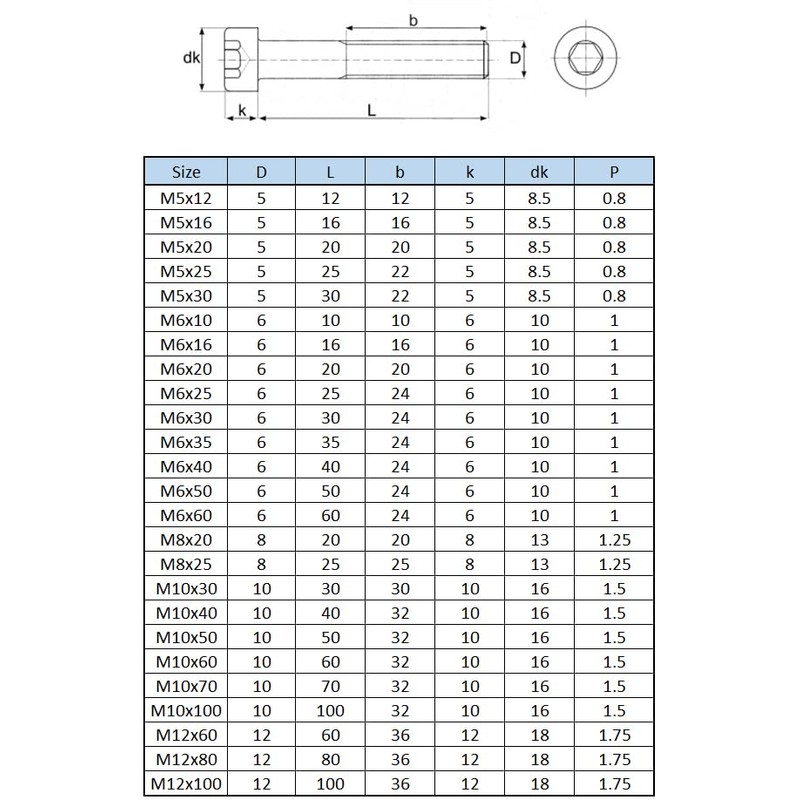 b
dk
D
k
L

| Size | D | L | b | k | dk | P |
|---|---|---|---|---|---|---|
| M5x12 | 5 | 12 | 12 | 5 | 8.5 | 0.8 |
| M5x16 | 5 | 16 | 16 | 5 | 8.5 | 0.8 |
| M5x20 | 5 | 20 | 20 | 5 | 8.5 | 0.8 |
| M5x25 | 5 | 25 | 22 | 5 | 8.5 | 0.8 |
| M5x30 | 5 | 30 | 22 | 5 | 8.5 | 0.8 |
| M6x10 | 6 | 10 | 10 | 6 | 10 | 1 |
| M6x16 | 6 | 16 | 16 | 6 | 10 | 1 |
| M6x20 | 6 | 20 | 20 | 6 | 10 | 1 |
| M6x25 | 6 | 25 | 24 | 6 | 10 | 1 |
| M6x30 | 6 | 30 | 24 | 6 | 10 | 1 |
| M6x35 | 6 | 35 | 24 | 6 | 10 | 1 |
| M6x40 | 6 | 40 | 24 | 6 | 10 | 1 |
| M6x50 | 6 | 50 | 24 | 6 | 10 | 1 |
| M6x60 | 6 | 60 | 24 | 6 | 10 | 1 |
| M8x20 | 8 | 20 | 20 | 8 | 13 | 1.25 |
| M8x25 | 8 | 25 | 25 | 8 | 13 | 1.25 |
| M10x30 | 10 | 30 | 30 | 10 | 16 | 1.5 |
| M10x40 | 10 | 40 | 32 | 10 | 16 | 1.5 |
| M10x50 | 10 | 50 | 32 | 10 | 16 | 1.5 |
| M10x60 | 10 | 60 | 32 | 10 | 16 | 1.5 |
| M10x70 | 10 | 70 | 32 | 10 | 16 | 1.5 |
| M10x100 | 10 | 100 | 32 | 10 | 16 | 1.5 |
| M12x60 | 12 | 60 | 36 | 12 | 18 | 1.75 |
| M12x80 | 12 | 80 | 36 | 12 | 18 | 1.75 |
| M12x100 | 12 | 100 | 36 | 12 | 18 | 1.75 |